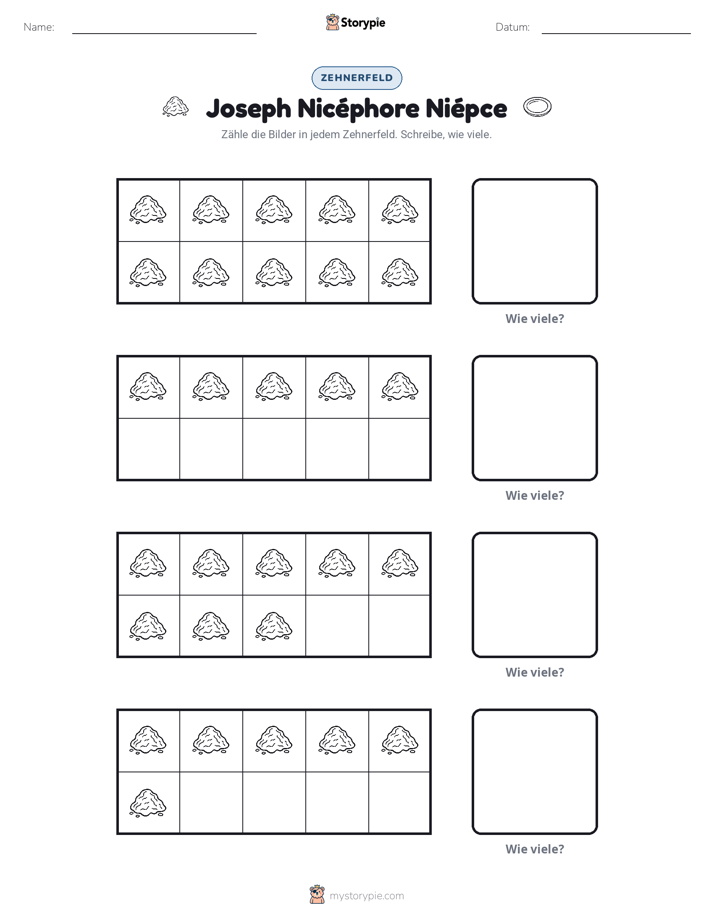 Name: ____ Storypie Datum: ____

ZEHNERFELD

Joseph Nicéphore Niépce

Zähle die Bilder in jedem Zehnerfeld. Schreibe, wie viele.

Wie viele?

Wie viele?

Wie viele?

Wie viele?

mystorypie.com